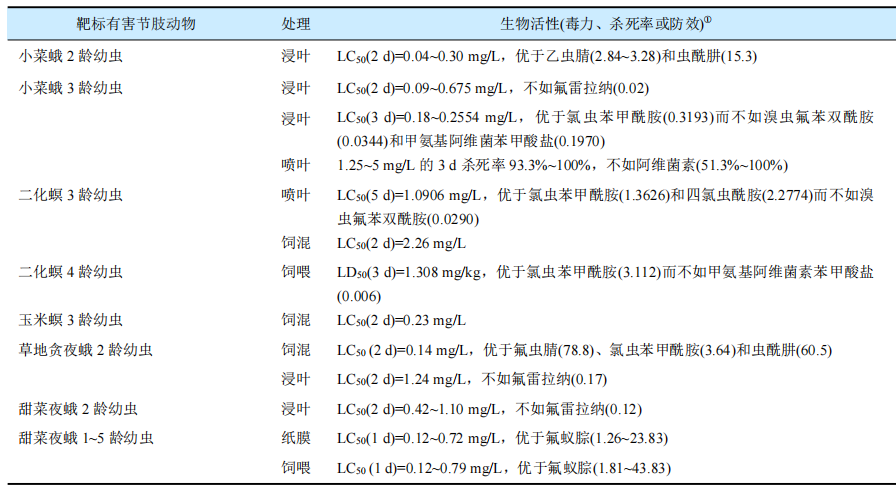 | 靶标有害节肢动物 | 处理 | 生物活性(毒力、杀死率或防效)$^{①}$ |
|---|---|---|
| 小菜蛾2龄幼虫 | 浸叶 | $LC_{50}$(2 d)=0.04~0.30 mg/L，优于乙虫腈(2.84~3.28)和虫酰肼(15.3) |
| 小菜蛾3龄幼虫 | 浸叶 | $LC_{50}$(2 d)=0.09~0.675 mg/L，不如氟雷拉纳(0.02) |
| | 浸叶 | $LC_{50}$(3 d)=0.18~0.2554 mg/L，优于氯虫苯甲酰胺(0.3193)而不如溴虫氟苯双酰胺(0.0344)和甲氨基阿维菌苯甲酸盐(0.1970) |
| | 喷叶 | 1.25~5 mg/L的3 d杀死率93.3%~100%，不如阿维菌素(51.3%~100%) |
| 二化螟3龄幼虫 | 喷叶 | $LC_{50}$(5 d)=1.0906 mg/L，优于氯虫苯甲酰胺(1.3626)和四氯虫酰胺(2.2774)而不如溴虫氟苯双酰胺(0.0290) |
| | 饲混 | $LC_{50}$(2 d)=2.26 mg/L |
| 二化螟4龄幼虫 | 饲喂 | $LD_{50}$(3 d)=1.308 mg/kg，优于氯虫苯甲酰胺(3.112)而不如甲氨基阿维菌素苯甲酸盐(0.006) |
| 玉米螟3龄幼虫 | 饲混 | $LC_{50}$(2 d)=0.23 mg/L |
| 草地贪夜蛾2龄幼虫 | 饲混 | $LC_{50}$(2 d)=0.14 mg/L，优于氟虫腈(78.8)、氯虫苯甲酰胺(3.64)和虫酰肼(60.5) |
| | 浸叶 | $LC_{50}$(2 d)=1.24 mg/L，不如氟雷拉纳(0.17) |
| 甜菜夜蛾2龄幼虫 | 浸叶 | $LC_{50}$(2 d)=0.42~1.10 mg/L，不如氟雷拉纳(0.12) |
| 甜菜夜蛾1~5龄幼虫 | 纸膜 | $LC_{50}$(1 d)=0.12~0.72 mg/L，优于氟蚁腙(1.26~23.83) |
| | 饲喂 | $LC_{50}$(1 d)=0.12~0.79 mg/L，优于氟蚁腙(1.81~43.83) |